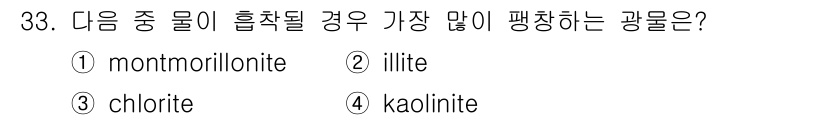 33. 다음 중 물이 흡착될 경우 가장 많이 팽창하는 광물은?

① montmorillonite ② illite

③ chlorite ④ kaolinite